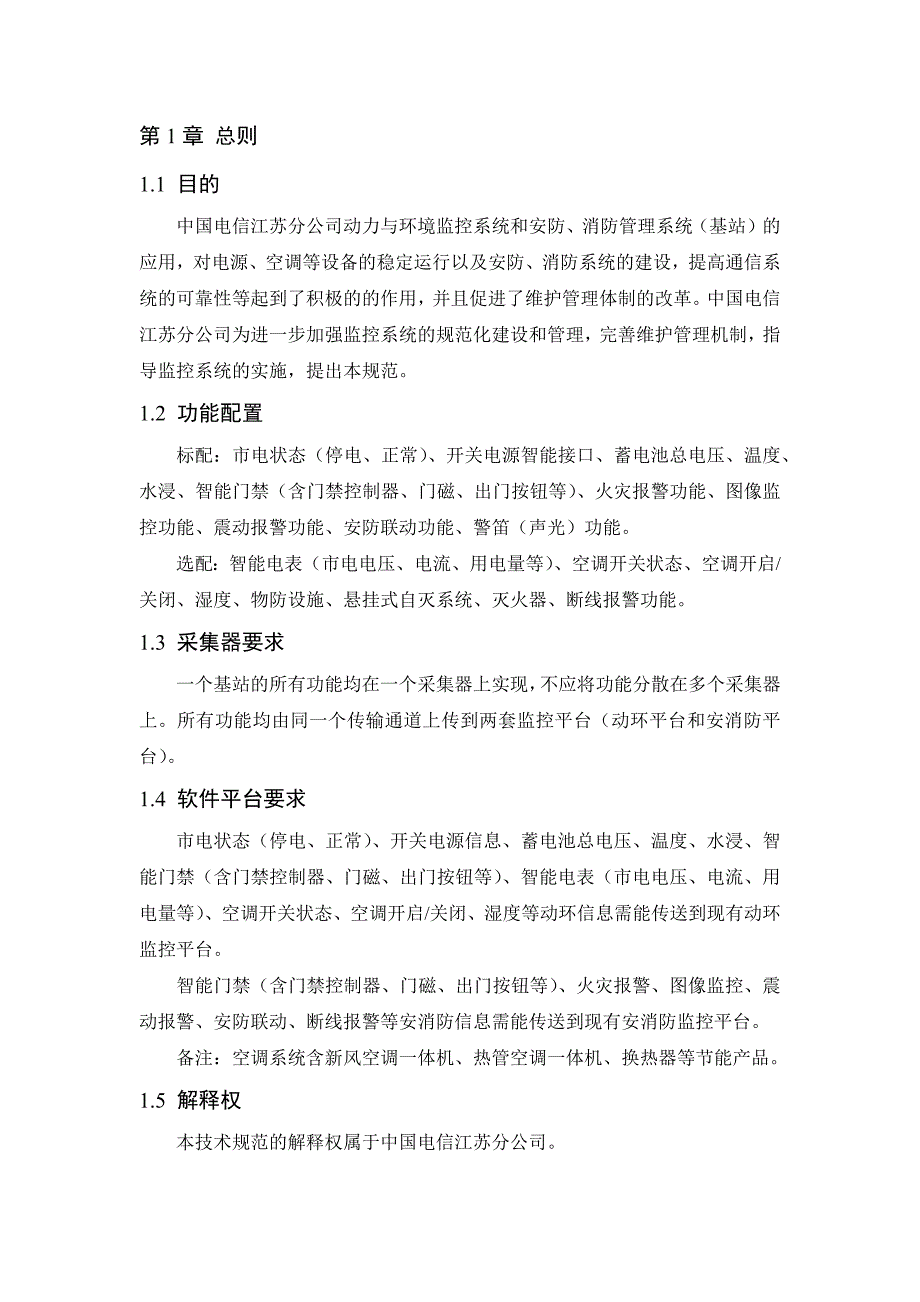 第 1 章 总则

1.1 目的

中国电信江苏分公司动力与环境监控系统和安防、消防管理系统（基站）的应用，对电源、空调等设备的稳定运行以及安防、消防系统的建设，提高通信系统的可靠性等起到了积极的的作用，并且促进了维护管理体制的改革。中国电信江苏分公司为进一步加强监控系统的规范化建设和管理，完善维护管理机制，指导监控系统的实施，提出本规范。

1.2 功能配置

标配：市电状态（停电、正常）、开关电源智能接口、蓄电池总电压、温度、水浸、智能门禁（含门禁控制器、门磁、出门按钮等）、火灾报警功能、图像监控功能、震动报警功能、安防联动功能、警笛（声光）功能。

选配：智能电表（市电电压、电流、用电量等）、空调开关状态、空调开启/关闭、湿度、物防设施、悬挂式自灭系统、灭火器、断线报警功能。

1.3 采集器要求

一个基站的所有功能均在一个采集器上实现，不应将功能分散在多个采集器上。所有功能均由同一个传输通道上传到两套监控平台（动环平台和安消防平台）。

1.4 软件平台要求

市电状态（停电、正常）、开关电源信息、蓄电池总电压、温度、水浸、智能门禁（含门禁控制器、门磁、出门按钮等）、智能电表（市电电压、电流、用电量等）、空调开关状态、空调开启/关闭、湿度等动环信息需能传送到现有动环监控平台。

智能门禁（含门禁控制器、门磁、出门按钮等）、火灾报警、图像监控、震动报警、安防联动、断线报警等安消防信息需能传送到现有安消防监控平台。

备注：空调系统含新风空调一体机、热管空调一体机、换热器等节能产品。

1.5 解释权

本技术规范的解释权属于中国电信江苏分公司。